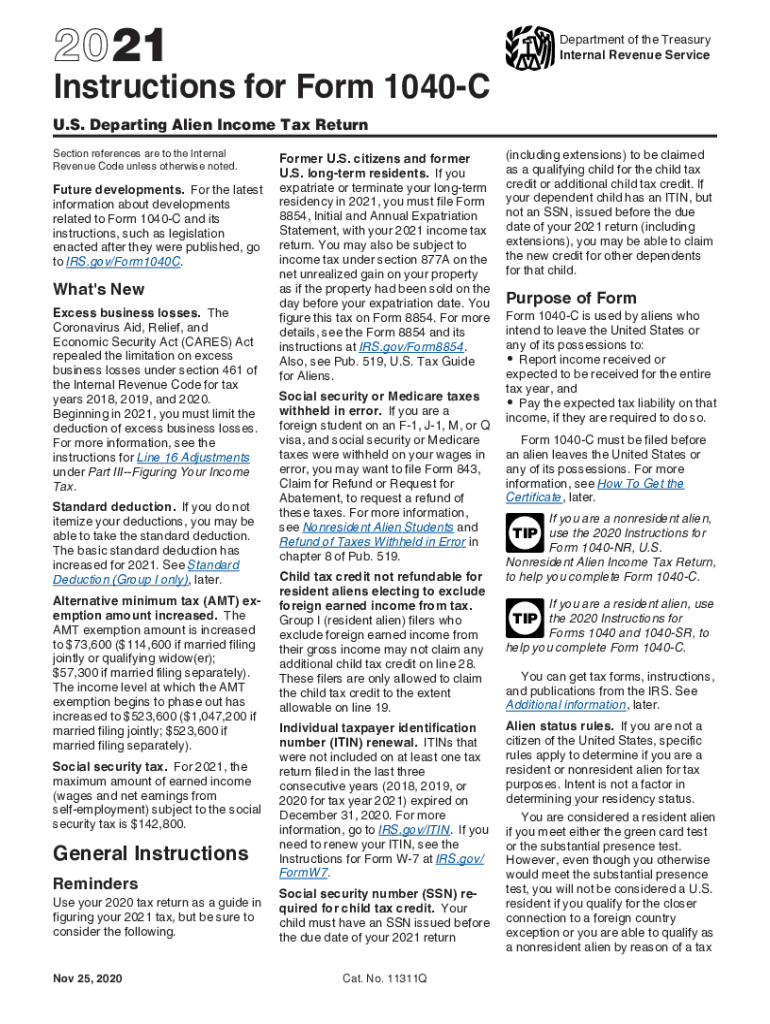 2021

Department of the Treasury
Internal Revenue Service

Instructions for Form 1040-C

U.S. Departing Alien Income Tax Return

Section references are to the Internal Revenue Code unless otherwise noted.

Future developments. For the latest information about developments related to Form 1040-C and its instructions, such as legislation enacted after they were published, go to IRS.gov/Form1040C.

What's New

Excess business losses. The Coronavirus Aid, Relief, and Economic Security Act (CARES) Act repealed the limitation on excess business losses under section 461 of the Internal Revenue Code for tax years 2018, 2019, and 2020. Beginning in 2021, you must limit the deduction of excess business losses. For more information, see the instructions for Line 16 Adjustments under Part III--Figuring Your Income Tax.

Standard deduction. If you do not itemize your deductions, you may be able to take the standard deduction. The basic standard deduction has increased for 2021. See Standard Deduction (Group I only), later.

Alternative minimum tax (AMT) exemption amount increased. The AMT exemption amount is increased to $73,600 ($114,600 if married filing jointly or qualifying widow(er); $57,300 if married filing separately). The income level at which the AMT exemption begins to phase out has increased to $523,600 ($1,047,200 if married filing jointly; $523,600 if married filing separately).

Social security tax. For 2021, the maximum amount of earned income (wages and net earnings from self-employment) subject to the social security tax is $142,800.

General Instructions

Reminders

Use your 2020 tax return as a guide in figuring your 2021 tax, but be sure to consider the following.

Former U.S. citizens and former U.S. long-term residents. If you expatriate or terminate your long-term residency in 2021, you must file Form 8854, Initial and Annual Expatriation Statement, with your 2021 income tax return. You may also be subject to income tax under section 877A on the net unrealized gain on your property as if the property had been sold on the day before your expatriation date. You figure this tax on Form 8854. For more details, see the Form 8854 and its instructions at IRS.gov/Form8854. Also, see Pub. 519, U.S. Tax Guide for Aliens.

Social security or Medicare taxes withheld in error. If you are a foreign student on an F-1, J-1, M, or Q visa, and social security or Medicare taxes were withheld on your wages in error, you may want to file Form 843, Claim for Refund or Request for Abatement, to request a refund of these taxes. For more information, see Nonresident Alien Students and Refund of Taxes Withheld in Error in chapter 8 of Pub. 519.

Child tax credit not refundable for resident aliens electing to exclude foreign earned income from tax. Group I (resident alien) filers who exclude foreign earned income from their gross income may not claim any additional child tax credit on line 28. These filers are only allowed to claim the child tax credit to the extent allowable on line 19.

Individual taxpayer identification number (ITIN) renewal. ITINs that were not included on at least one tax return filed in the last three consecutive years (2018, 2019, or 2020 for tax year 2021) expired on December 31, 2020. For more information, go to IRS.gov/ITIN. If you need to renew your ITIN, see the Instructions for Form W-7 at IRS.gov/FormW7.

Social security number (SSN) required for child tax credit. Your child must have an SSN issued before the due date of your 2021 return (including extensions) to be claimed as a qualifying child for the child tax credit or additional child tax credit. If your dependent child has an ITIN, but not an SSN, issued before the due date of your 2021 return (including extensions), you may be able to claim the new credit for other dependents for that child.

Purpose of Form

Form 1040-C is used by aliens who intend to leave the United States or any of its possessions to:
• Report income received or expected to be received for the entire tax year, and
• Pay the expected tax liability on that income, if they are required to do so.

Form 1040-C must be filed before an alien leaves the United States or any of its possessions. For more information, see How To Get the Certificate, later.

TIP If you are a nonresident alien, use the 2020 Instructions for Form 1040-NR, U.S. Nonresident Alien Income Tax Return, to help you complete Form 1040-C.

TIP If you are a resident alien, use the 2020 Instructions for Forms 1040 and 1040-SR, to help you complete Form 1040-C.

You can get tax forms, instructions, and publications from the IRS. See Additional information, later.

Alien status rules. If you are not a citizen of the United States, specific rules apply to determine if you are a resident or nonresident alien for tax purposes. Intent is not a factor in determining your residency status.

You are considered a resident alien if you meet either the green card test or the substantial presence test. However, even though you otherwise would meet the substantial presence test, you will not be considered a U.S. resident if you qualify for the closer connection to a foreign country exception or you are able to qualify as a nonresident alien by reason of a tax

Nov 25, 2020

Cat. No. 11311Q